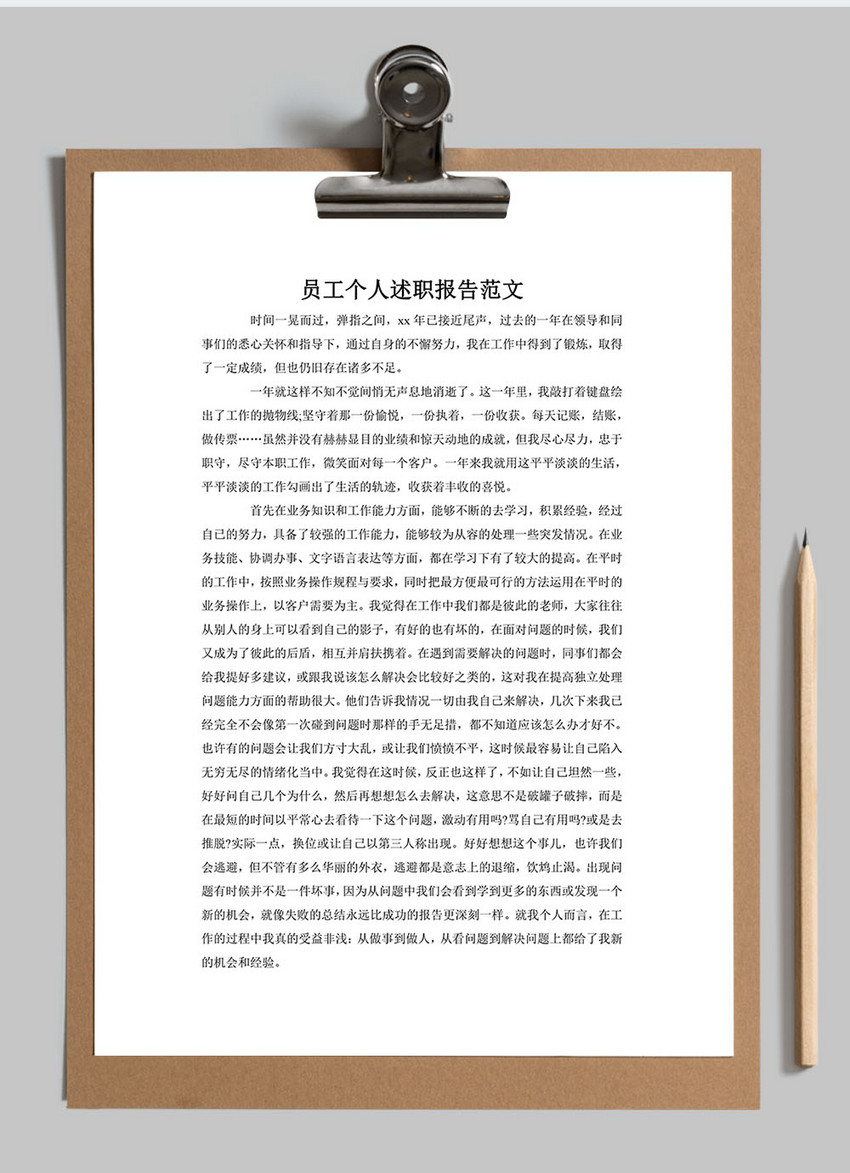 员工个人述职报告范文

时间一晃而过，弹指之间，xx 年已接近尾声，过去的一年在领导和同事们的悉心关怀和指导下，通过自身的不懈努力，我在工作中得到了锻炼，取得了一定成绩，但也仍旧存在诸多不足。

一年就这样不知不觉间悄无声息地消逝了。这一年里，我敲打着键盘绘出了工作的抛物线;坚守着那一份愉悦，一份执着，一份收获。每天记账，结账，做传票……虽然并没有赫赫显目的业绩和惊天动地的成就，但我尽心尽力，忠于职守，尽守本职工作，微笑面对每一个客户。一年来我就用这平平淡淡的生活，平平淡淡的工作勾画出了生活的轨迹，收获着丰收的喜悦。

首先在业务知识和工作能力方面，能够不断的去学习，积累经验，经过自己的努力，具备了较强的工作能力，能够较为从容的处理一些突发情况。在业务技能、协调办事、文字语言表达等方面，都在学习下有了较大的提高。在平时的工作中，按照业务操作规程与要求，同时把最方便最可行的方法运用在平时的业务操作上，以客户需要为主。我觉得在工作中我们都是彼此的老师，大家往往从别人的身上可以看到自己的影子，有好的也有坏的，在面对问题的时候，我们又成为了彼此的后盾，相互并肩扶携着。在遇到需要解决的问题时，同事们都会给我提好多建议，或跟我说该怎么解决会比较好之类的，这对我在提高独立处理问题能力方面的帮助很大。他们告诉我情况一切由我自己来解决，几次下来我已经完全不会像第一次碰到问题时那样的手无足措，都不知道应该怎么办才好不。也许有的问题会让我们方寸大乱，或让我们愤愤不平，这时候最容易让自己陷入无穷无尽的情绪化当中。我觉得在这时候，反正也这样了，不如让自己坦然一些，好好问自己几个为什么，然后再想想怎么去解决，这意思不是破罐子破摔，而是在最短的时间以平常心去看待一下这个问题，激动有用吗?骂自己有用吗?或是去推脱?实际一点，换位或让自己以第三人称出现。好好想想这个事儿，也许我们会逃避，但不管有多么华丽的外衣，逃避都是意志上的退缩，饮鸩止渴。出现问题有时候并不是一件坏事，因为从问题中我们会看到学到更多的东西或发现一个新的机会，就像失败的总结永远比成功的报告更深刻一样。就我个人而言，在工作的过程中我真的受益非浅；从做事到做人，从看问题到解决问题上都给了我新的机会和经验。